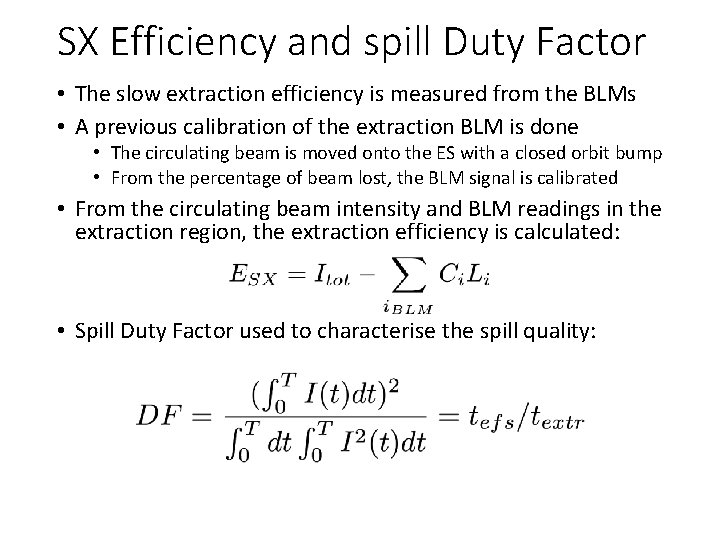 SX Efficiency and spill Duty Factor

• The slow extraction efficiency is measured from the BLMs
• A previous calibration of the extraction BLM is done
• The circulating beam is moved onto the ES with a closed orbit bump
• From the percentage of beam lost, the BLM signal is calibrated
• From the circulating beam intensity and BLM readings in the extraction region, the extraction efficiency is calculated:

$E_{SX} = I_{tot} - \sum_{i_{BLM}} C_i L_i$

• Spill Duty Factor used to characterise the spill quality:

$DF = \frac{(\int_0^T I(t)dt)^2}{\int_0^T dt \int_0^T I^2(t)dt} = t_{efs}/t_{extr}$